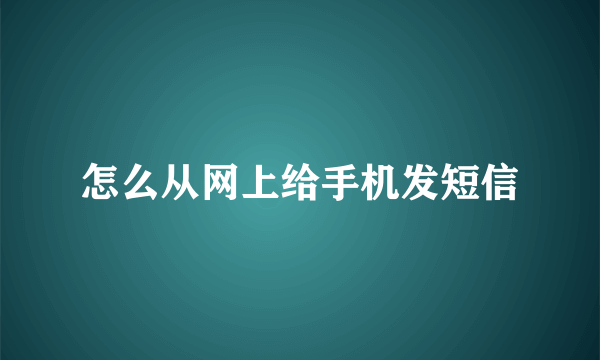 怎么从网上给手机发短信